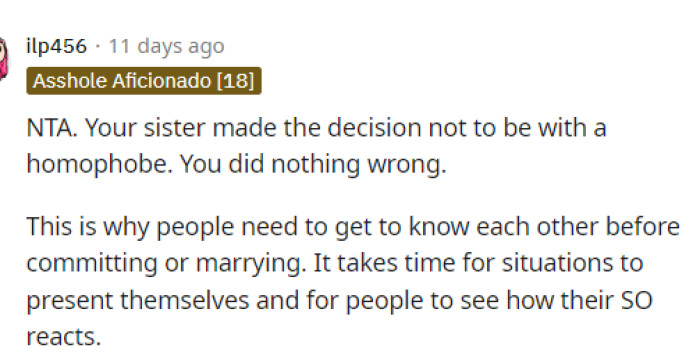 ilp456 · 11 days ago
Asshole Aficionado [18]

NTA. Your sister made the decision not to be with a homophobe. You did nothing wrong.

This is why people need to get to know each other before committing or marrying. It takes time for situations to present themselves and for people to see how their SO reacts.